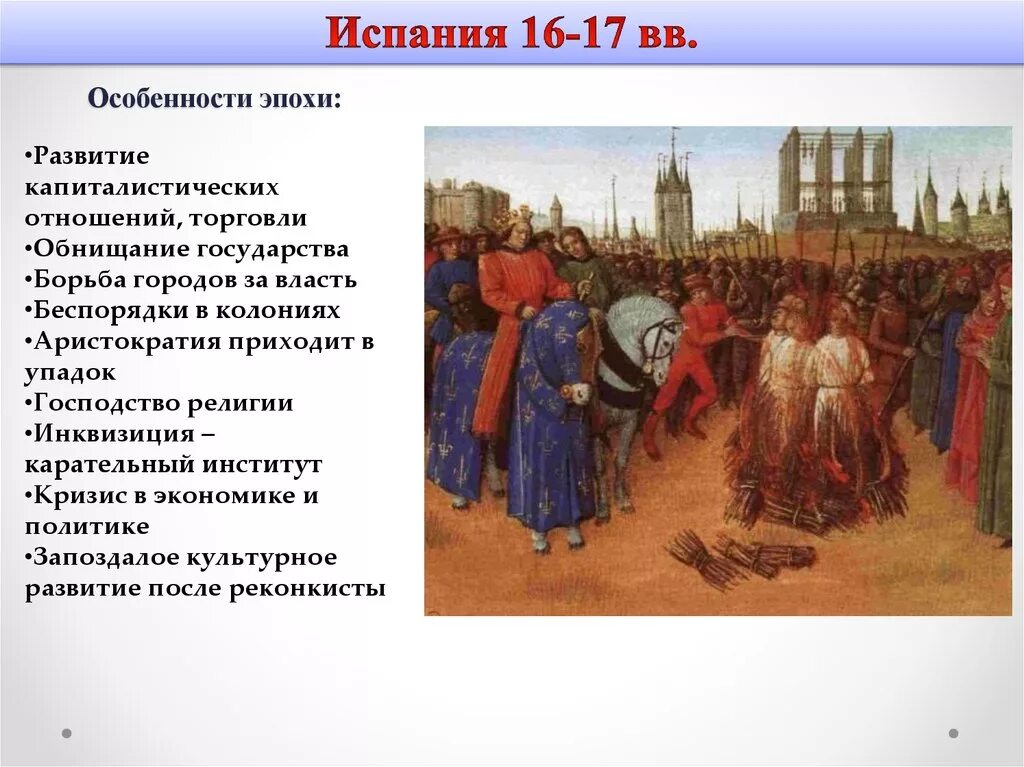 Испания 16-17 вв.

Особенности эпохи:

•Развитие капиталистических отношений, торговли
•Обнищание государства
•Борьба городов за власть
•Беспорядки в колониях
•Аристократия приходит в упадок
•Господство религии
•Инквизиция – карательный институт
•Кризис в экономике и политике
•Запоздалое культурное развитие после реконкисты